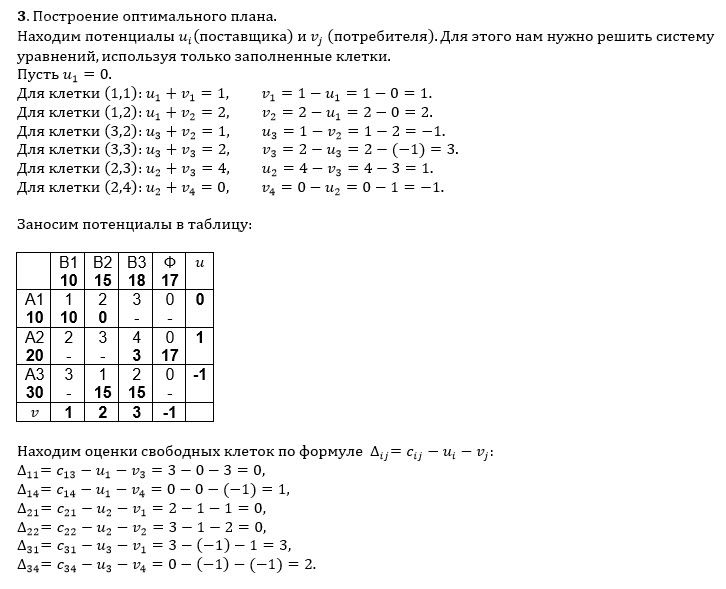 **3**. Построение оптимального плана.

Находим потенциалы $u_i$(поставщика) и $v_j$ (потребителя). Для этого нам нужно решить систему уравнений, используя только заполненные клетки.

Пусть $u_1 = 0$.

Для клетки (1,1): $u_1 + v_1 = 1$,  $v_1 = 1 - u_1 = 1 - 0 = 1$.
Для клетки (1,2): $u_1 + v_2 = 2$,  $v_2 = 2 - u_1 = 2 - 0 = 2$.
Для клетки (3,2): $u_3 + v_2 = 1$,  $u_3 = 1 - v_2 = 1 - 2 = -1$.
Для клетки (3,3): $u_3 + v_3 = 2$,  $v_3 = 2 - u_3 = 2 - (-1) = 3$.
Для клетки (2,3): $u_2 + v_3 = 4$,  $u_2 = 4 - v_3 = 4 - 3 = 1$.
Для клетки (2,4): $u_2 + v_4 = 0$,  $v_4 = 0 - u_2 = 0 - 1 = -1$.

Заносим потенциалы в таблицу:

| | B1 **10** | B2 **15** | B3 **18** | Ф **17** | $u$ |
|---|---|---|---|---|---|
| A1 **10** | 1 **10** | 2 **0** | 3 - | 0 - | **0** |
| A2 **20** | 2 - | 3 - | 4 **3** | 0 **17** | **1** |
| A3 **30** | 3 - | 1 **15** | 2 **15** | 0 - | **-1** |
| $v$ | **1** | **2** | **3** | **-1** | |

Находим оценки свободных клеток по формуле $\Delta_{ij} = c_{ij} - u_i - v_j$:
$\Delta_{11} = c_{13} - u_1 - v_3 = 3 - 0 - 3 = 0$,
$\Delta_{14} = c_{14} - u_1 - v_4 = 0 - 0 - (-1) = 1$,
$\Delta_{21} = c_{21} - u_2 - v_1 = 2 - 1 - 1 = 0$,
$\Delta_{22} = c_{22} - u_2 - v_2 = 3 - 1 - 2 = 0$,
$\Delta_{31} = c_{31} - u_3 - v_1 = 3 - (-1) - 1 = 3$,
$\Delta_{34} = c_{34} - u_3 - v_4 = 0 - (-1) - (-1) = 2$.